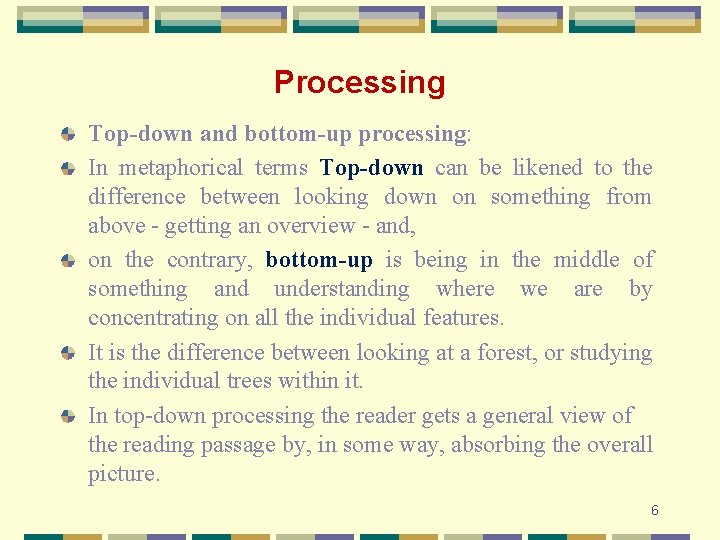 Processing

• Top-down and bottom-up processing:

• In metaphorical terms Top-down can be likened to the difference between looking down on something from above - getting an overview - and,

• on the contrary, bottom-up is being in the middle of something and understanding where we are by concentrating on all the individual features.

• It is the difference between looking at a forest, or studying the individual trees within it.

• In top-down processing the reader gets a general view of the reading passage by, in some way, absorbing the overall picture.

6